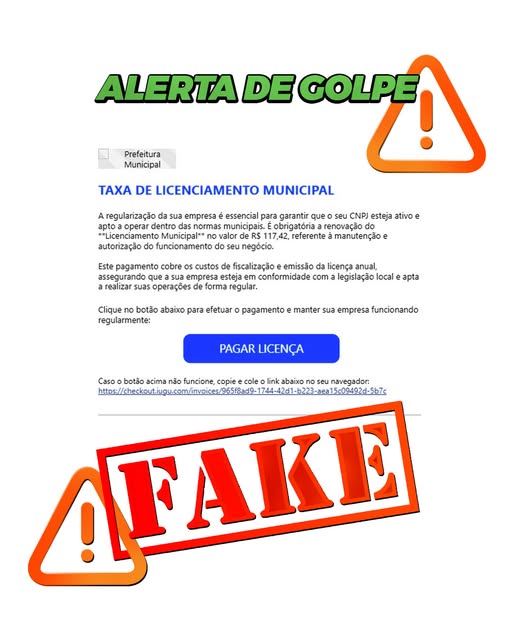 ALERTA DE GOLPE

Prefeitura Municipal

TAXA DE LICENCIAMENTO MUNICIPAL

A regularização da sua empresa é essencial para garantir que o seu CNPJ esteja ativo e apto a operar dentro das normas municipais. É obrigatória a renovação do **Licenciamento Municipal** no valor de R$ 117,42, referente à manutenção e autorização do funcionamento do seu negócio.

Este pagamento cobre os custos de fiscalização e emissão da licença anual, assegurando que a sua empresa esteja em conformidade com a legislação local e apta a realizar suas operações de forma regular.

Clique no botão abaixo para efetuar o pagamento e manter sua empresa funcionando regularmente:

PAGAR LICENÇA

Caso o botão acima não funcione, copie e cole o link abaixo no seu navegador:
https://checkout.iugu.com/invoices/965f8ad9-1744-42d1-b223-aea15c09492d-5b7c

FAKE